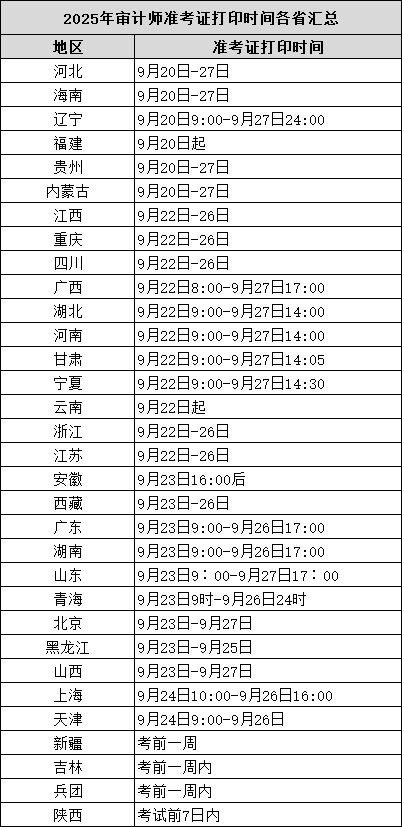 2025年审计师准考证打印时间各省汇总

| 地区 | 准考证打印时间 |
|---|---|
| 河北 | 9月20日-27日 |
| 海南 | 9月20日-27日 |
| 辽宁 | 9月20日9:00-9月27日24:00 |
| 福建 | 9月20日起 |
| 贵州 | 9月20日-27日 |
| 内蒙古 | 9月20日-27日 |
| 江西 | 9月22日-26日 |
| 重庆 | 9月22日-26日 |
| 四川 | 9月22日-26日 |
| 广西 | 9月22日8:00-9月27日17:00 |
| 湖北 | 9月22日9:00-9月27日14:00 |
| 河南 | 9月22日9:00-9月27日14:00 |
| 甘肃 | 9月22日9:00-9月27日14:05 |
| 宁夏 | 9月22日9:00-9月27日14:30 |
| 云南 | 9月22日起 |
| 浙江 | 9月22日-26日 |
| 江苏 | 9月22日-26日 |
| 安徽 | 9月23日16:00后 |
| 西藏 | 9月23日-26日 |
| 广东 | 9月23日9:00-9月26日17:00 |
| 湖南 | 9月23日9:00-9月26日17:00 |
| 山东 | 9月23日9：00-9月27日17：00 |
| 青海 | 9月23日9时-9月26日24时 |
| 北京 | 9月23日-9月27日 |
| 黑龙江 | 9月23日-9月25日 |
| 山西 | 9月23日-9月27日 |
| 上海 | 9月24日10:00-9月26日16:00 |
| 天津 | 9月24日9:00-9月26日 |
| 新疆 | 考前一周 |
| 吉林 | 考前一周内 |
| 兵团 | 考前一周内 |
| 陕西 | 考试前7日内 |